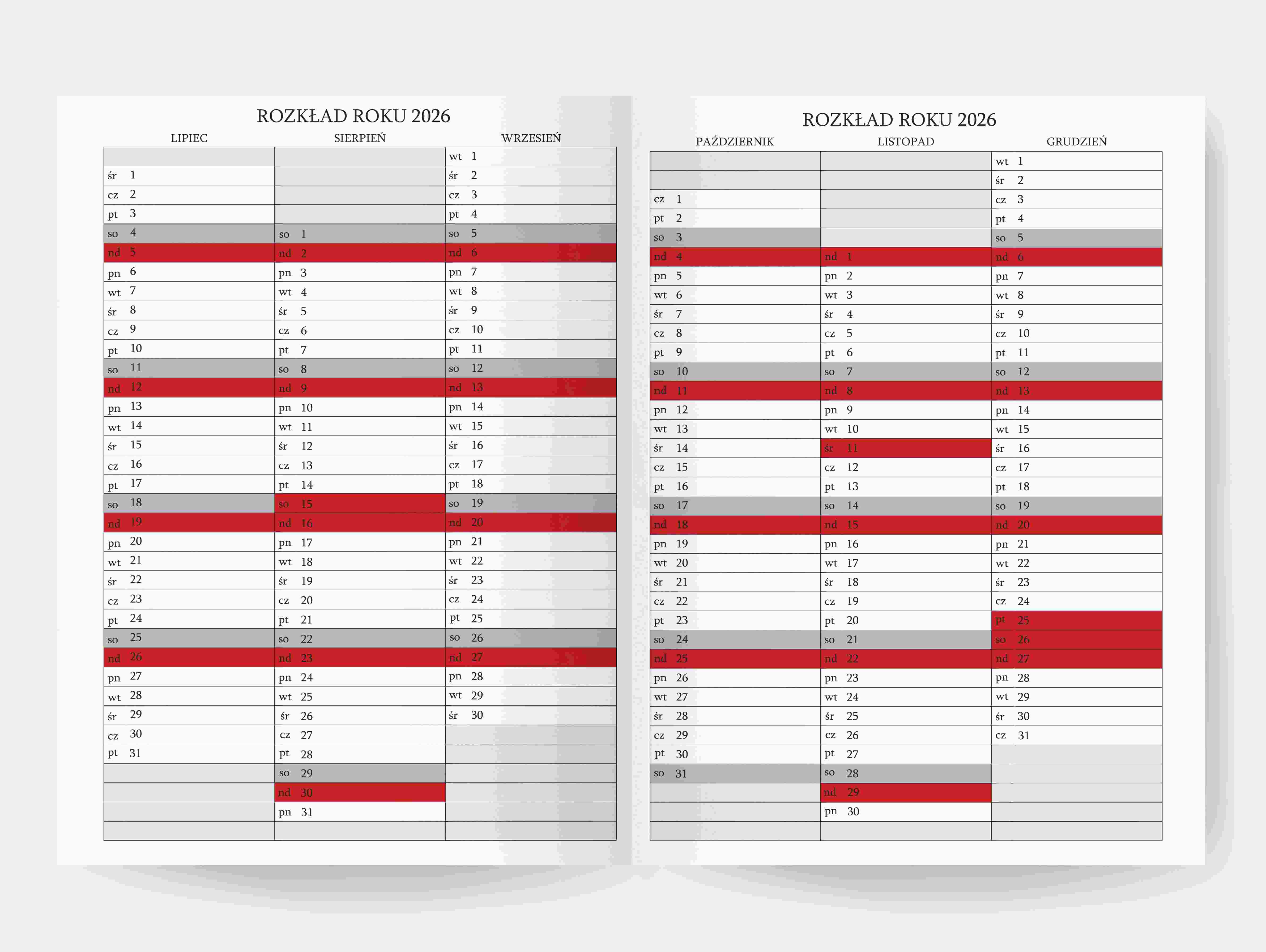 ROZKŁAD ROKU 2026

| LIPIEC | SIERPIEŃ | WRZESIEŃ |
|---|---|---|
| | | wt 1 |
| śr 1 | | śr 2 |
| cz 2 | | cz 3 |
| pt 3 | | pt 4 |
| so 4 | so 1 | so 5 |
| nd 5 | nd 2 | nd 6 |
| pn 6 | pn 3 | pn 7 |
| wt 7 | wt 4 | wt 8 |
| śr 8 | śr 5 | śr 9 |
| cz 9 | cz 6 | cz 10 |
| pt 10 | pt 7 | pt 11 |
| so 11 | so 8 | so 12 |
| nd 12 | nd 9 | nd 13 |
| pn 13 | pn 10 | pn 14 |
| wt 14 | wt 11 | wt 15 |
| śr 15 | śr 12 | śr 16 |
| cz 16 | cz 13 | cz 17 |
| pt 17 | pt 14 | pt 18 |
| so 18 | so 15 | so 19 |
| nd 19 | nd 16 | nd 20 |
| pn 20 | pn 17 | pn 21 |
| wt 21 | wt 18 | wt 22 |
| śr 22 | śr 19 | śr 23 |
| cz 23 | cz 20 | cz 24 |
| pt 24 | pt 21 | pt 25 |
| so 25 | so 22 | so 26 |
| nd 26 | nd 23 | nd 27 |
| pn 27 | pn 24 | pn 28 |
| wt 28 | wt 25 | wt 29 |
| śr 29 | śr 26 | śr 30 |
| cz 30 | cz 27 | |
| pt 31 | pt 28 | |
| | so 29 | |
| | nd 30 | |
| | pn 31 | |
| | | |

ROZKŁAD ROKU 2026

| PAŹDZIERNIK | LISTOPAD | GRUDZIEŃ |
|---|---|---|
| | | wt 1 |
| | | śr 2 |
| cz 1 | | cz 3 |
| pt 2 | | pt 4 |
| so 3 | | so 5 |
| nd 4 | nd 1 | nd 6 |
| pn 5 | pn 2 | pn 7 |
| wt 6 | wt 3 | wt 8 |
| śr 7 | śr 4 | śr 9 |
| cz 8 | cz 5 | cz 10 |
| pt 9 | pt 6 | pt 11 |
| so 10 | so 7 | so 12 |
| nd 11 | nd 8 | nd 13 |
| pn 12 | pn 9 | pn 14 |
| wt 13 | wt 10 | wt 15 |
| śr 14 | śr 11 | śr 16 |
| cz 15 | cz 12 | cz 17 |
| pt 16 | pt 13 | pt 18 |
| so 17 | so 14 | so 19 |
| nd 18 | nd 15 | nd 20 |
| pn 19 | pn 16 | pn 21 |
| wt 20 | wt 17 | wt 22 |
| śr 21 | śr 18 | śr 23 |
| cz 22 | cz 19 | cz 24 |
| pt 23 | pt 20 | pt 25 |
| so 24 | so 21 | so 26 |
| nd 25 | nd 22 | nd 27 |
| pn 26 | pn 23 | pn 28 |
| wt 27 | wt 24 | wt 29 |
| śr 28 | śr 25 | śr 30 |
| cz 29 | cz 26 | cz 31 |
| pt 30 | pt 27 | |
| so 31 | so 28 | |
| | nd 29 | |
| | pn 30 | |
| | | |